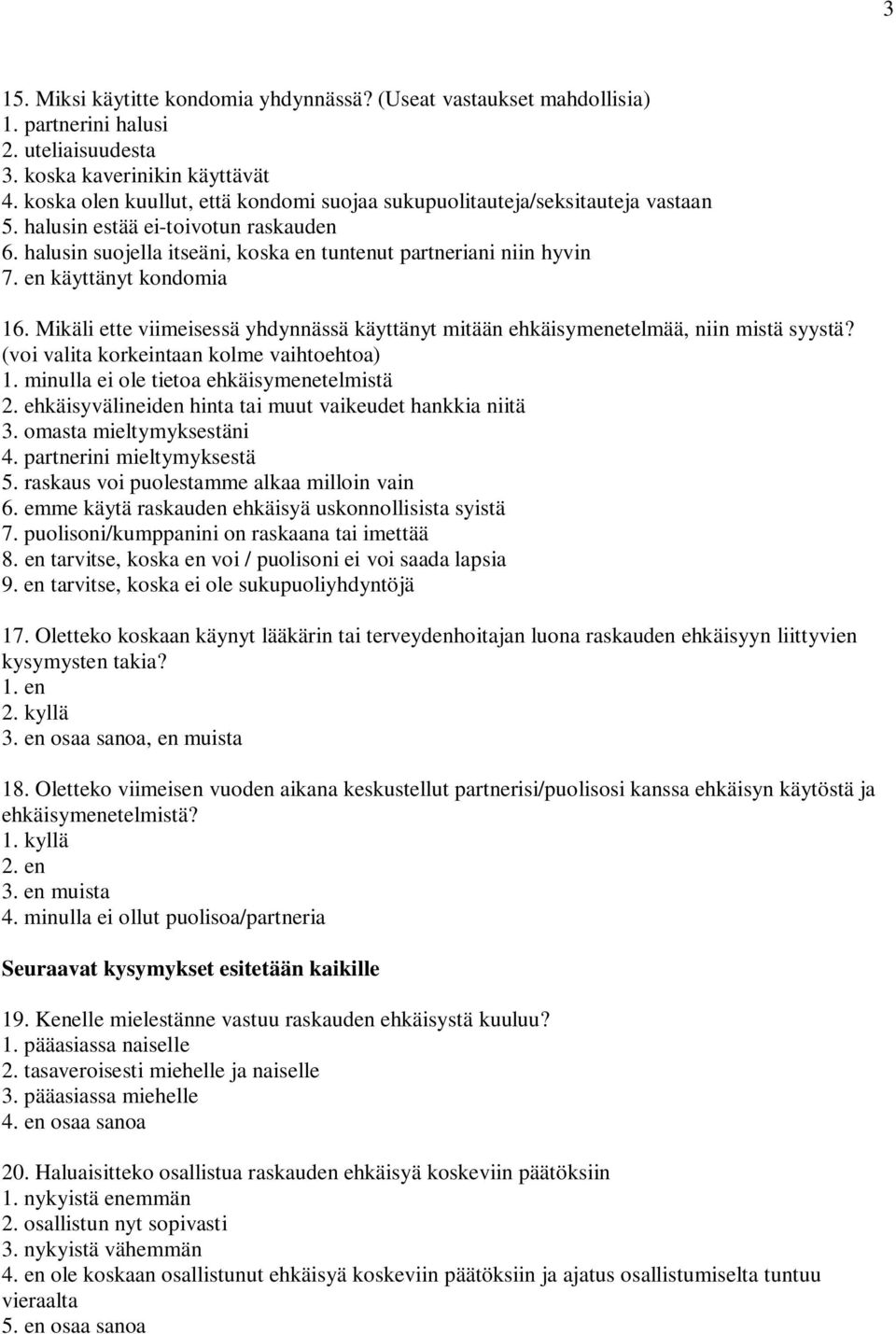 3

15. Miksi käytitte kondomia yhdynnässä? (Useat vastaukset mahdollisia)
1. partnerini halusi
2. uteliaisuudesta
3. koska kaverinikin käyttävät
4. koska olen kuullut, että kondomi suojaa sukupuolitauteja/seksitauteja vastaan
5. halusin estää ei-toivotun raskauden
6. halusin suojella itseäni, koska en tuntenut partneriani niin hyvin
7. en käyttänyt kondomia

16. Mikäli ette viimeisessä yhdynnässä käyttänyt mitään ehkäisymenetelmää, niin mistä syystä? (voi valita korkeintaan kolme vaihtoehtoa)
1. minulla ei ole tietoa ehkäisymenetelmistä
2. ehkäisyvälineiden hinta tai muut vaikeudet hankkia niitä
3. omasta mieltymyksestäni
4. partnerini mieltymyksestä
5. raskaus voi puolestamme alkaa milloin vain
6. emme käytä raskauden ehkäisyä uskonnollisista syistä
7. puolisoni/kumppanini on raskaana tai imettää
8. en tarvitse, koska en voi / puolisoni ei voi saada lapsia
9. en tarvitse, koska ei ole sukupuoliyhdyntöjä

17. Oletteko koskaan käynyt lääkärin tai terveydenhoitajan luona raskauden ehkäisyyn liittyvien kysymysten takia?
1. en
2. kyllä
3. en osaa sanoa, en muista

18. Oletteko viimeisen vuoden aikana keskustellut partnerisi/puolisosi kanssa ehkäisyn käytöstä ja ehkäisymenetelmistä?
1. kyllä
2. en
3. en muista
4. minulla ei ollut puolisoa/partneria

Seuraavat kysymykset esitetään kaikille

19. Kenelle mielestänne vastuu raskauden ehkäisystä kuuluu?
1. pääasiassa naiselle
2. tasaveroisesti miehelle ja naiselle
3. pääasiassa miehelle
4. en osaa sanoa

20. Haluaisitteko osallistua raskauden ehkäisyä koskeviin päätöksiin
1. nykyistä enemmän
2. osallistun nyt sopivasti
3. nykyistä vähemmän
4. en ole koskaan osallistunut ehkäisyä koskeviin päätöksiin ja ajatus osallistumiselta tuntuu vieraalta
5. en osaa sanoa